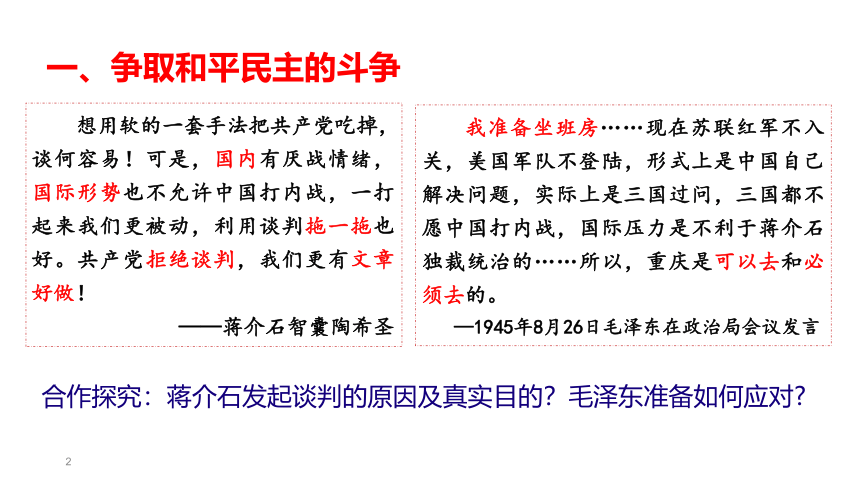 一、争取和平民主的斗争

想用软的一套手法把共产党吃掉，谈何容易！可是，国内有厌战情绪，国际形势也不允许中国打内战，一打起来我们更被动，利用谈判拖一拖也好。共产党拒绝谈判，我们更有文章好做！

——蒋介石智囊陶希圣

我准备坐班房……现在苏联红军不入关，美国军队不登陆，形式上是中国自己解决问题，实际上是三国过问，三国都不愿中国打内战，国际压力是不利于蒋介石独裁统治的……所以，重庆是可以去和必须去的。

—1945年8月26日毛泽东在政治局会议发言

合作探究：蒋介石发起谈判的原因及真实目的？毛泽东准备如何应对？

2